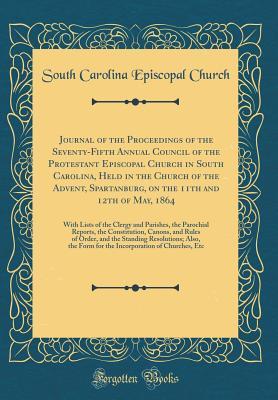 South Carolina Episcopal Church

Journal of the Proceedings of the Seventy-Fifth Annual Council of the Protestant Episcopal Church in South Carolina, Held in the Church of the Advent, Spartanburg, on the 11th and 12th of May, 1864

With Lists of the Clergy and Parishes, the Parochial Reports, the Constitution, Canons, and Rules of Order, and the Standing Resolutions; Also, the Form for the Incorporation of Churches, Etc

Forgotten Books